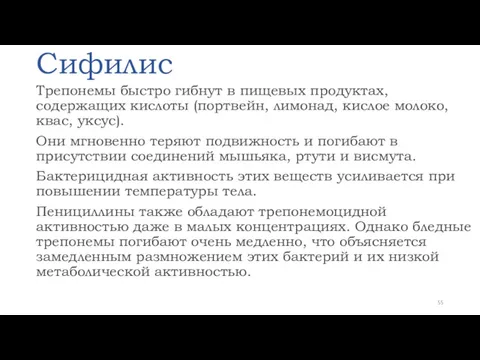 Сифилис

Трепонемы быстро гибнут в пищевых продуктах, содержащих кислоты (портвейн, лимонад, кислое молоко, квас, уксус).

Они мгновенно теряют подвижность и погибают в присутствии соединений мышьяка, ртути и висмута.

Бактерицидная активность этих веществ усиливается при повышении температуры тела.

Пенициллины также обладают трепонемоцидной активностью даже в малых концентрациях. Однако бледные трепонемы погибают очень медленно, что объясняется замедленным размножением этих бактерий и их низкой метаболической активностью.

55